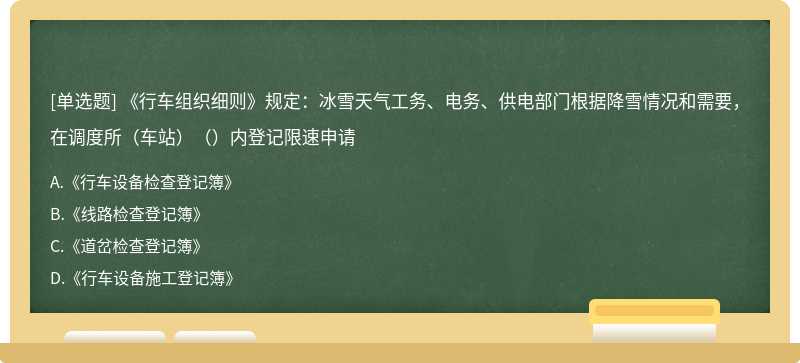 [单选题] 《行车组织细则》规定：冰雪天气工务、电务、供电部门根据降雪情况和需要，在调度所（车站）（）内登记限速申请

A.《行车设备检查登记簿》

B.《线路检查登记簿》

C.《道岔检查登记簿》

D.《行车设备施工登记簿》